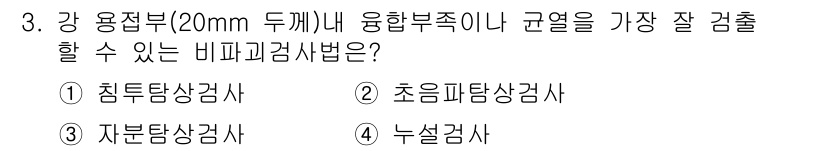 3. 강 용접부(20mm 두께)내 융합부족이나 균열을 가장 잘 검출할 수 있는 비파괴검사법은?

① 침투탐상검사
② 초음파탐상검사
③ 자분탐상검사
④ 누설검사